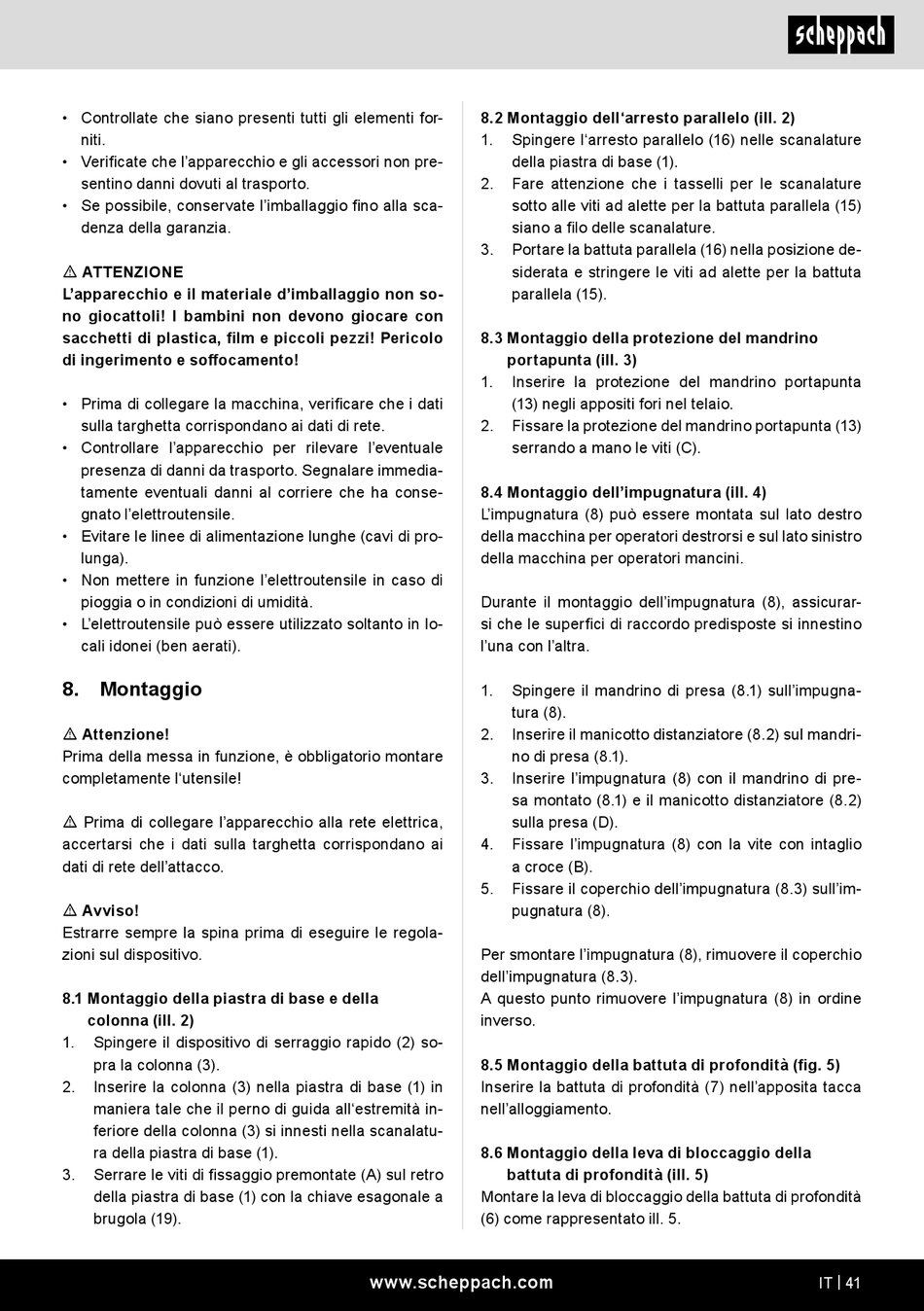 scheppach

• Controllate che siano presenti tutti gli elementi forniti.
• Verificate che l'apparecchio e gli accessori non presentino danni dovuti al trasporto.
• Se possibile, conservate l'imballaggio fino alla scadenza della garanzia.

⚠ ATTENZIONE
L'apparecchio e il materiale d'imballaggio non sono giocattoli! I bambini non devono giocare con sacchetti di plastica, film e piccoli pezzi! Pericolo di ingerimento e soffocamento!

• Prima di collegare la macchina, verificare che i dati sulla targhetta corrispondano ai dati di rete.
• Controllare l'apparecchio per rilevare l'eventuale presenza di danni da trasporto. Segnalare immediatamente eventuali danni al corriere che ha consegnato l'elettroutensile.
• Evitare le linee di alimentazione lunghe (cavi di prolunga).
• Non mettere in funzione l'elettroutensile in caso di pioggia o in condizioni di umidità.
• L'elettroutensile può essere utilizzato soltanto in locali idonei (ben aerati).

8. Montaggio

⚠ Attenzione!
Prima della messa in funzione, è obbligatorio montare completamente l'utensile!

⚠ Prima di collegare l'apparecchio alla rete elettrica, accertarsi che i dati sulla targhetta corrispondano ai dati di rete dell'attacco.

⚠ Avviso!
Estrarre sempre la spina prima di eseguire le regolazioni sul dispositivo.

8.1 Montaggio della piastra di base e della colonna (ill. 2)
1. Spingere il dispositivo di serraggio rapido (2) sopra la colonna (3).
2. Inserire la colonna (3) nella piastra di base (1) in maniera tale che il perno di guida all'estremità inferiore della colonna (3) si innesti nella scanalatura della piastra di base (1).
3. Serrare le viti di fissaggio premontate (A) sul retro della piastra di base (1) con la chiave esagonale a brugola (19).

8.2 Montaggio dell'arresto parallelo (ill. 2)
1. Spingere l'arresto parallelo (16) nelle scanalature della piastra di base (1).
2. Fare attenzione che i tasselli per le scanalature sotto alle viti ad alette per la battuta parallela (15) siano a filo delle scanalature.
3. Portare la battuta parallela (16) nella posizione desiderata e stringere le viti ad alette per la battuta parallela (15).

8.3 Montaggio della protezione del mandrino portapunta (ill. 3)
1. Inserire la protezione del mandrino portapunta (13) negli appositi fori nel telaio.
2. Fissare la protezione del mandrino portapunta (13) serrando a mano le viti (C).

8.4 Montaggio dell'impugnatura (ill. 4)
L'impugnatura (8) può essere montata sul lato destro della macchina per operatori destrorsi e sul lato sinistro della macchina per operatori mancini.

Durante il montaggio dell'impugnatura (8), assicurarsi che le superfici di raccordo predisposte si innestino l'una con l'altra.

1. Spingere il mandrino di presa (8.1) sull'impugnatura (8).
2. Inserire il manicotto distanziatore (8.2) sul mandrino di presa (8.1).
3. Inserire l'impugnatura (8) con il mandrino di presa montato (8.1) e il manicotto distanziatore (8.2) sulla presa (D).
4. Fissare l'impugnatura (8) con la vite con intaglio a croce (B).
5. Fissare il coperchio dell'impugnatura (8.3) sull'impugnatura (8).

Per smontare l'impugnatura (8), rimuovere il coperchio dell'impugnatura (8.3).
A questo punto rimuovere l'impugnatura (8) in ordine inverso.

8.5 Montaggio della battuta di profondità (fig. 5)
Inserire la battuta di profondità (7) nell'apposita tacca nell'alloggiamento.

8.6 Montaggio della leva di bloccaggio della battuta di profondità (ill. 5)
Montare la leva di bloccaggio della battuta di profondità (6) come rappresentato ill. 5.

www.scheppach.com IT | 41